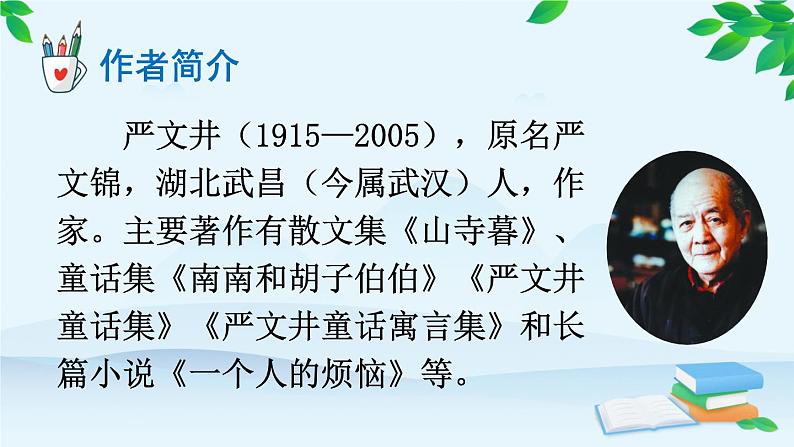 作者简介

严文井（1915—2005），原名严文锦，湖北武昌（今属武汉）人，作家。主要著作有散文集《山寺暮》、童话集《南南和胡子伯伯》《严文井童话集》《严文井童话寓言集》和长篇小说《一个人的烦恼》等。